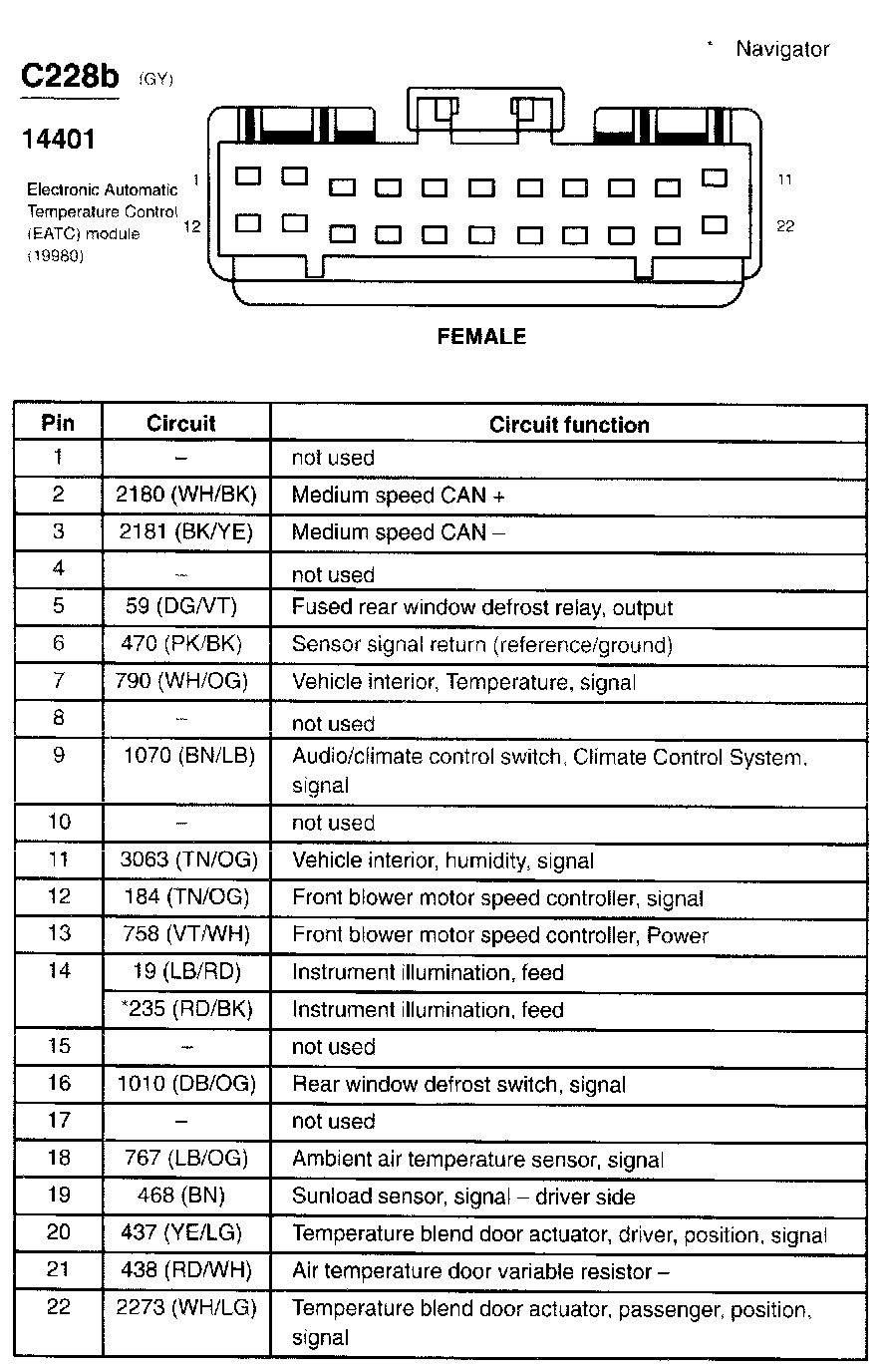 * Navigator

C228b (GY)

14401

Electronic Automatic Temperature Control (EATC) module (19980)

1

12

11

22

FEMALE

| Pin | Circuit | Circuit function |
|---|---|---|
| 1 | – | not used |
| 2 | 2180 (WH/BK) | Medium speed CAN + |
| 3 | 2181 (BK/YE) | Medium speed CAN – |
| 4 | – | not used |
| 5 | 59 (DG/VT) | Fused rear window defrost relay, output |
| 6 | 470 (PK/BK) | Sensor signal return (reference/ground) |
| 7 | 790 (WH/OG) | Vehicle interior, Temperature, signal |
| 8 | – | not used |
| 9 | 1070 (BN/LB) | Audio/climate control switch, Climate Control System, signal |
| 10 | – | not used |
| 11 | 3063 (TN/OG) | Vehicle interior, humidity, signal |
| 12 | 184 (TN/OG) | Front blower motor speed controller, signal |
| 13 | 758 (VT/WH) | Front blower motor speed controller, Power |
| 14 | 19 (LB/RD) | Instrument illumination, feed |
|  | *235 (RD/BK) | Instrument illumination, feed |
| 15 | – | not used |
| 16 | 1010 (DB/OG) | Rear window defrost switch, signal |
| 17 | – | not used |
| 18 | 767 (LB/OG) | Ambient air temperature sensor, signal |
| 19 | 468 (BN) | Sunload sensor, signal – driver side |
| 20 | 437 (YE/LG) | Temperature blend door actuator, driver, position, signal |
| 21 | 438 (RD/WH) | Air temperature door variable resistor – |
| 22 | 2273 (WH/LG) | Temperature blend door actuator, passenger, position, signal |